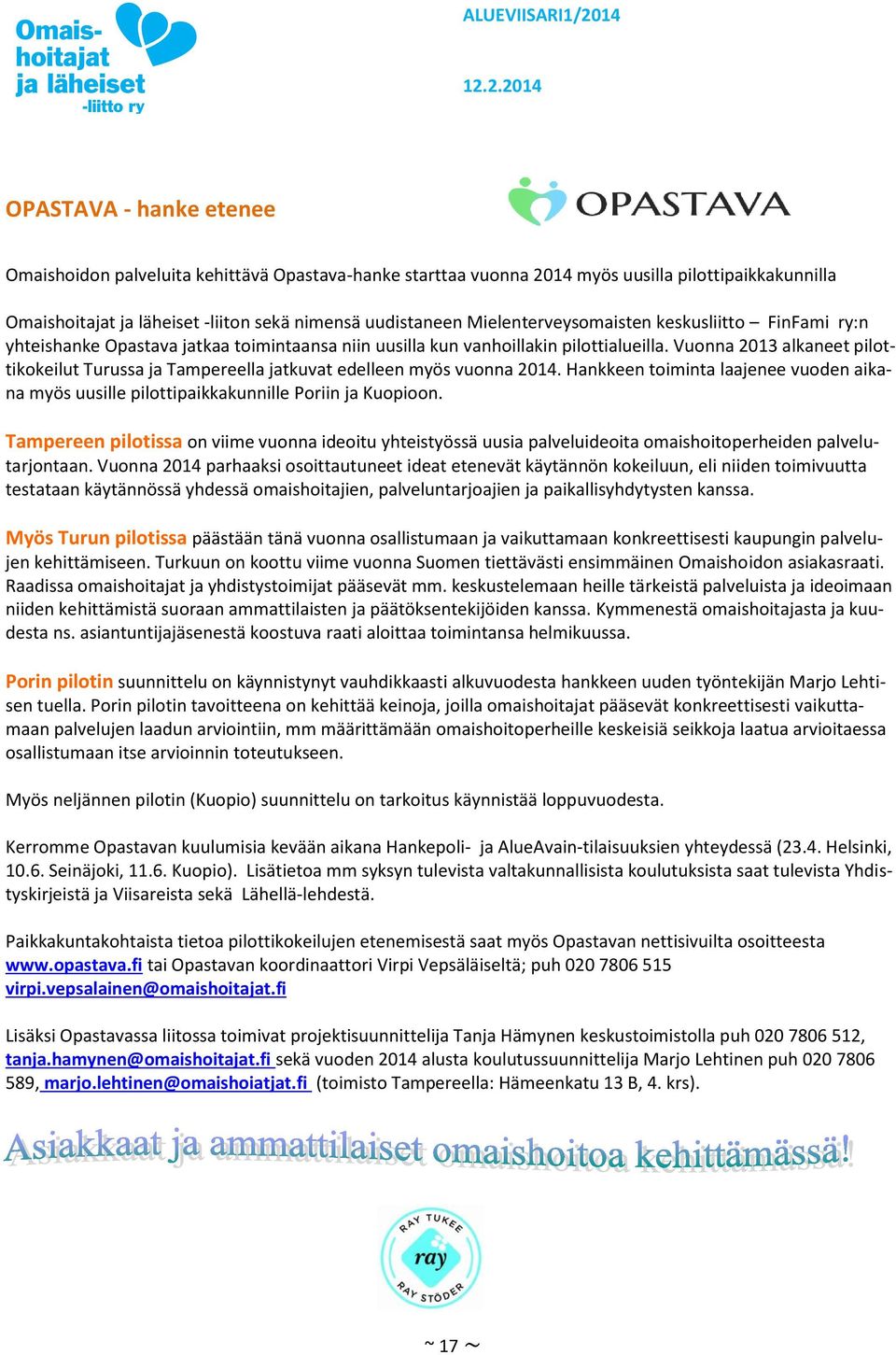 Omaishoitajat ja läheiset -liitto ry

ALUEVIISARI1/2014

12.2.2014

OPASTAVA - hanke etenee

OPASTAVA

Omaishoidon palveluita kehittävä Opastava-hanke starttaa vuonna 2014 myös uusilla pilottipaikkakunnilla

Omaishoitajat ja läheiset -liiton sekä nimensä uudistaneen Mielenterveysomaisten keskusliitto – FinFami ry:n yhteishanke Opastava jatkaa toimintaansa niin uusilla kun vanhoillakin pilottialueilla. Vuonna 2013 alkaneet pilottikokeilut Turussa ja Tampereella jatkuvat edelleen myös vuonna 2014. Hankkeen toiminta laajenee vuoden aikana myös uusille pilottipaikkakunnille Poriin ja Kuopioon.

Tampereen pilotissa on viime vuonna ideoitu yhteistyössä uusia palveluideoita omaishoitoperheiden palvelutarjontaan. Vuonna 2014 parhaaksi osoittautuneet ideat etenevät käytännön kokeiluun, eli niiden toimivuutta testataan käytännössä yhdessä omaishoitajien, palveluntarjoajien ja paikallisyhdytysten kanssa.

Myös Turun pilotissa päästään tänä vuonna osallistumaan ja vaikuttamaan konkreettisesti kaupungin palvelujen kehittämiseen. Turkuun on koottu viime vuonna Suomen tiettävästi ensimmäinen Omaishoidon asiakasraati. Raadissa omaishoitajat ja yhdistystoimijat pääsevät mm. keskustelemaan heille tärkeistä palveluista ja ideoimaan niiden kehittämistä suoraan ammattilaisten ja päätöksentekijöiden kanssa. Kymmenestä omaishoitajasta ja kuudesta ns. asiantuntijajäsenestä koostuva raati aloittaa toimintansa helmikuussa.

Porin pilotin suunnittelu on käynnistynyt vauhdikkaasti alkuvuodesta hankkeen uuden työntekijän Marjo Lehtisen tuella. Porin pilotin tavoitteena on kehittää keinoja, joilla omaishoitajat pääsevät konkreettisesti vaikuttamaan palvelujen laadun arviointiin, mm määrittämään omaishoitoperheille keskeisiä seikkoja laatua arvioitaessa osallistumaan itse arvioinnin toteutukseen.

Myös neljännen pilotin (Kuopio) suunnittelu on tarkoitus käynnistää loppuvuodesta.

Kerromme Opastavan kuulumisia kevään aikana Hankepoli- ja AlueAvain-tilaisuuksien yhteydessä (23.4. Helsinki, 10.6. Seinäjoki, 11.6. Kuopio). Lisätietoa mm syksyn tulevista valtakunnallisista koulutuksista saat tulevista Yhdistyskirjeistä ja Viisareista sekä Lähellä-lehdestä.

Paikkakuntakohtaista tietoa pilottikokeilujen etenemisestä saat myös Opastavan nettisivuilta osoitteesta www.opastava.fi tai Opastavan koordinaattori Virpi Vepsäläiseltä; puh 020 7806 515 virpi.vepsalainen@omaishoitajat.fi

Lisäksi Opastavassa liitossa toimivat projektisuunnittelija Tanja Hämynen keskustoimistolla puh 020 7806 512, tanja.hamynen@omaishoitajat.fi sekä vuoden 2014 alusta koulutussuunnittelija Marjo Lehtinen puh 020 7806 589, marjo.lehtinen@omaishoiatjat.fi (toimisto Tampereella: Hämeenkatu 13 B, 4. krs).

Asiakkaat ja ammattilaiset omaishoitoa kehittämässä!

RAY TUKEE ray RAY STÖDER

~ 17 ~